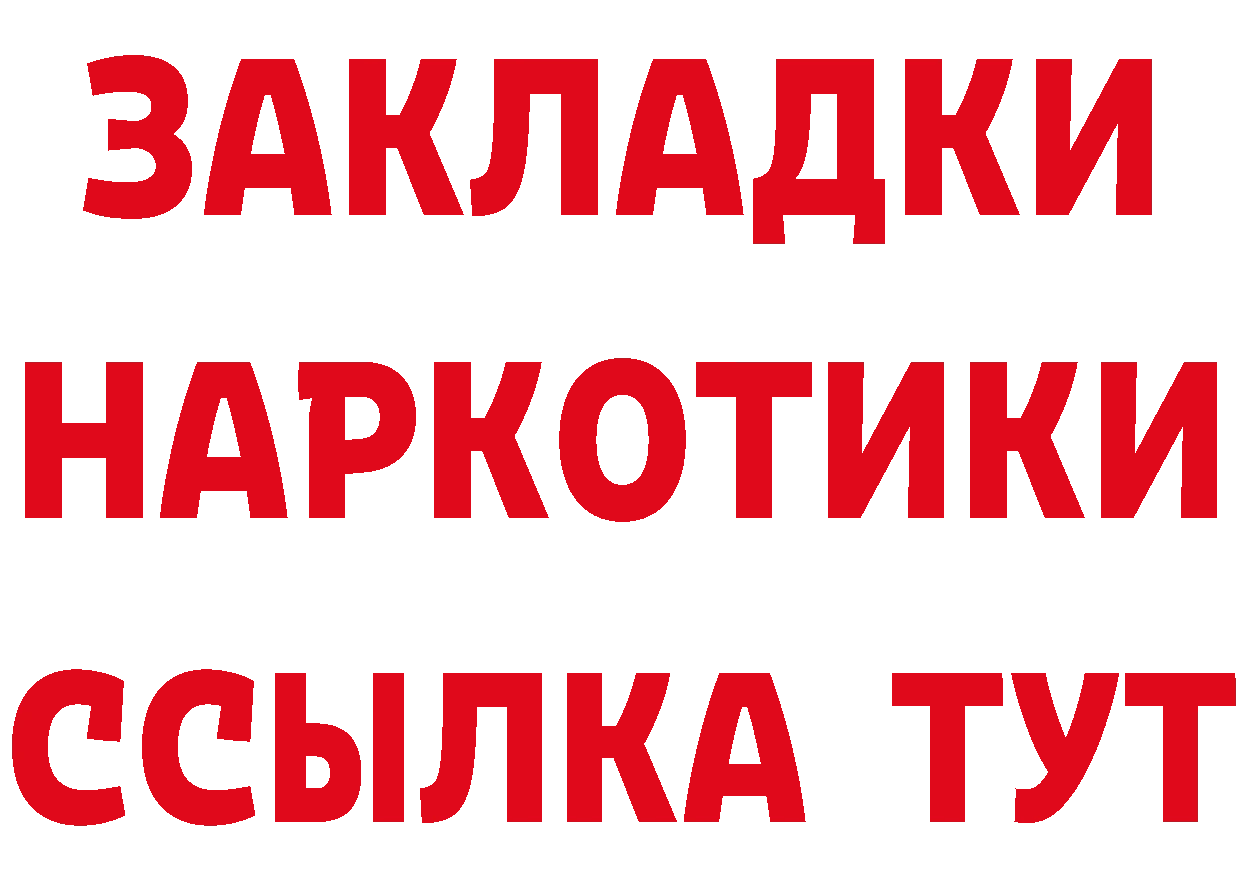 ЗАКЛАДКИ
НАРКОТИКИ
ССЫЛКА ТУТ